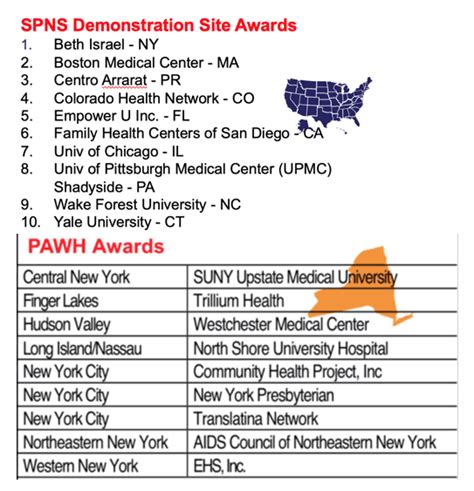 SPNS Demonstration Site Awards

1. Beth Israel - NY
2. Boston Medical Center - MA
3. Centro Ararat - PR
4. Colorado Health Network - CO
5. Empower U Inc. - FL
6. Family Health Centers of San Diego - CA
7. Univ of Chicago - IL
8. Univ of Pittsburgh Medical Center (UPMC) Shadyside - PA
9. Wake Forest University - NC
10. Yale University - CT

PAWH Awards

| | |
|---|---|
| Central New York | SUNY Upstate Medical University |
| Finger Lakes | Trillium Health |
| Hudson Valley | Westchester Medical Center |
| Long Island/Nassau | North Shore University Hospital |
| New York City | Community Health Project, Inc |
| New York City | New York Presbyterian |
| New York City | Translatina Network |
| Northeastern New York | AIDS Council of Northeastern New York |
| Western New York | EHS, Inc. |